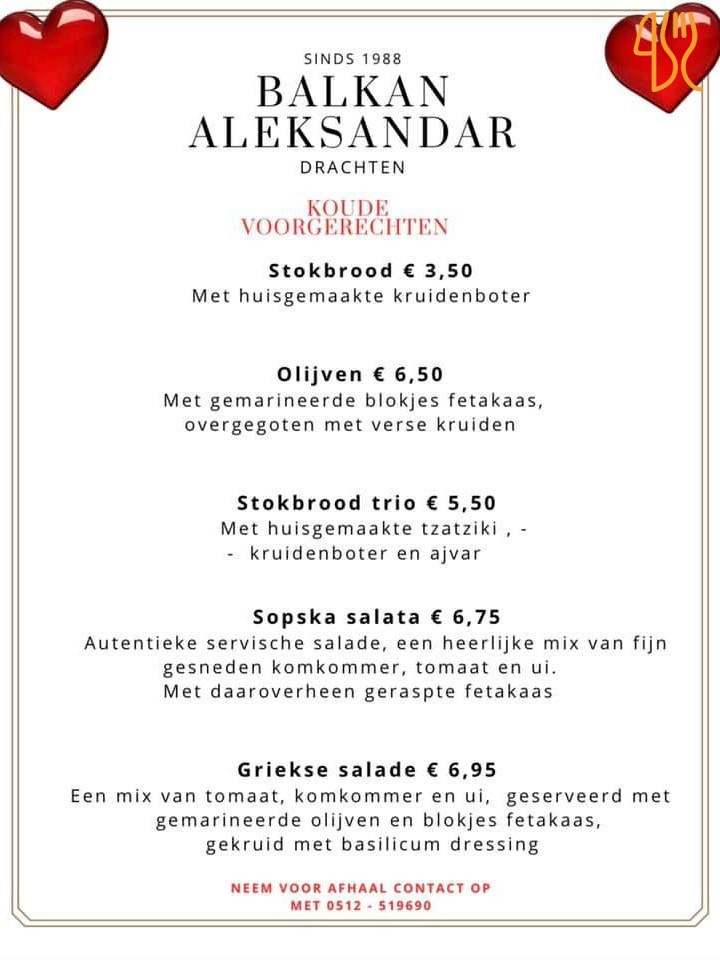 SINDS 1988
BALKAN
ALEKSANDAR
DRACHTEN

KOUDE
VOORGERECHTEN

Stokbrood € 3,50
Met huisgemaakte kruidenboter

Olijven € 6,50
Met gemarineerde blokjes fetakaas, overgegoten met verse kruiden

Stokbrood trio € 5,50
Met huisgemaakte tzatziki , - - kruidenboter en ajvar

Sopska salata € 6,75
Autentieke servische salade, een heerlijke mix van fijn gesneden komkommer, tomaat en ui. Met daaroverheen geraspte fetakaas

Griekse salade € 6,95
Een mix van tomaat, komkommer en ui, geserveerd met gemarineerde olijven en blokjes fetakaas, gekruid met basilicum dressing

NEEM VOOR AFHAAL CONTACT OP MET 0512 - 519690